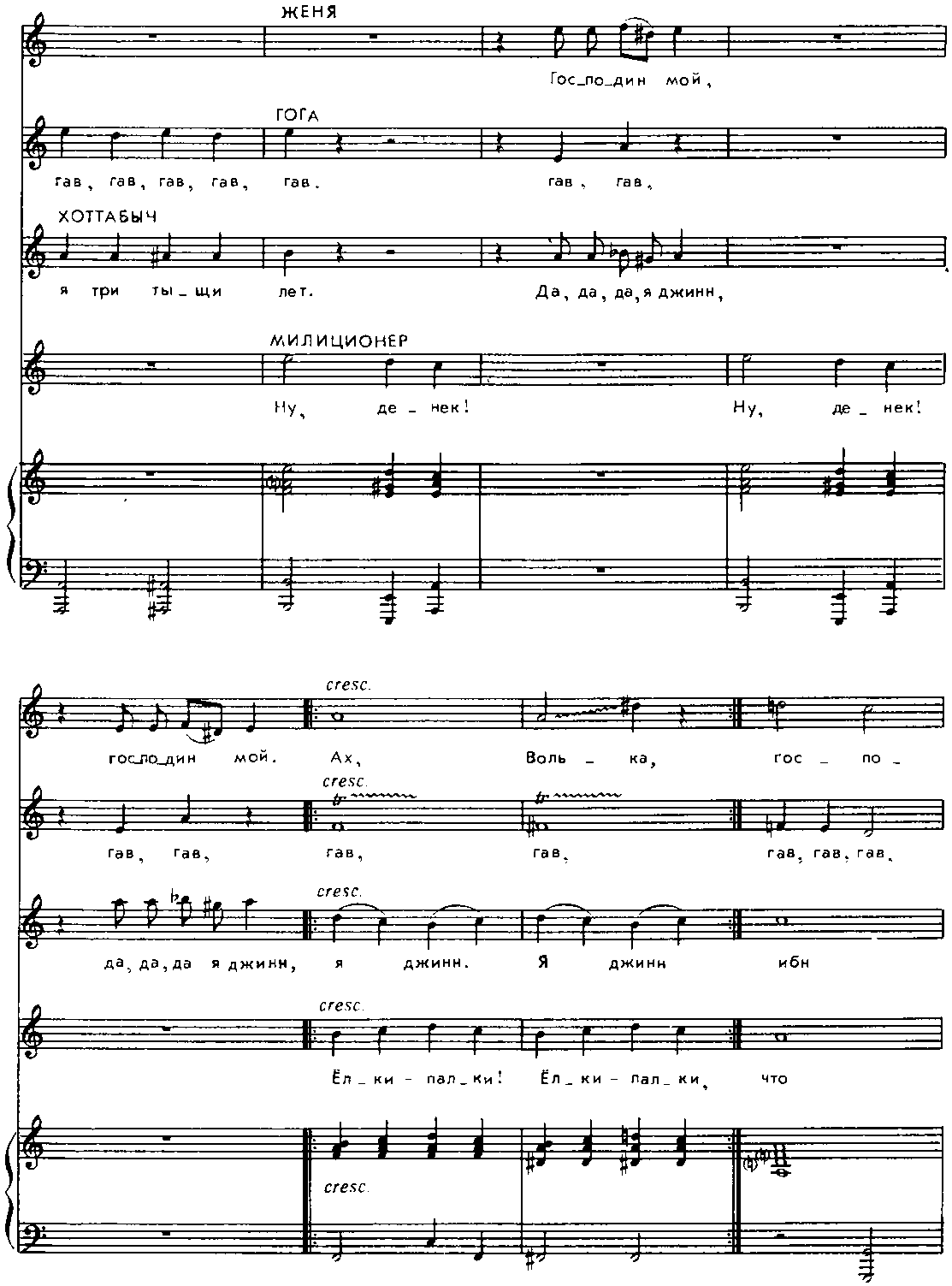 ЖЕНЯ

Гос_по_дин мой,

ГОГА

гав, гав, гав, гав, гав. гав, гав,

ХОТТАБЫЧ

я три ты_щи лет. Да, да, да, я джинн,

МИЛИЦИОНЕР

Ну, де_нек! Ну, де_нек!

cresc.

гос_по_дин мой. Ах, Воль_ка, гос_по_

cresc.

гав, гав, гав, гав, гав, гав, гав,

cresc.

да, да, да я джинн, я джинн. Я джинн ибн

cresc.

Ёл_ки-пал_ки! Ёл_ки-пал_ки, что

cresc.